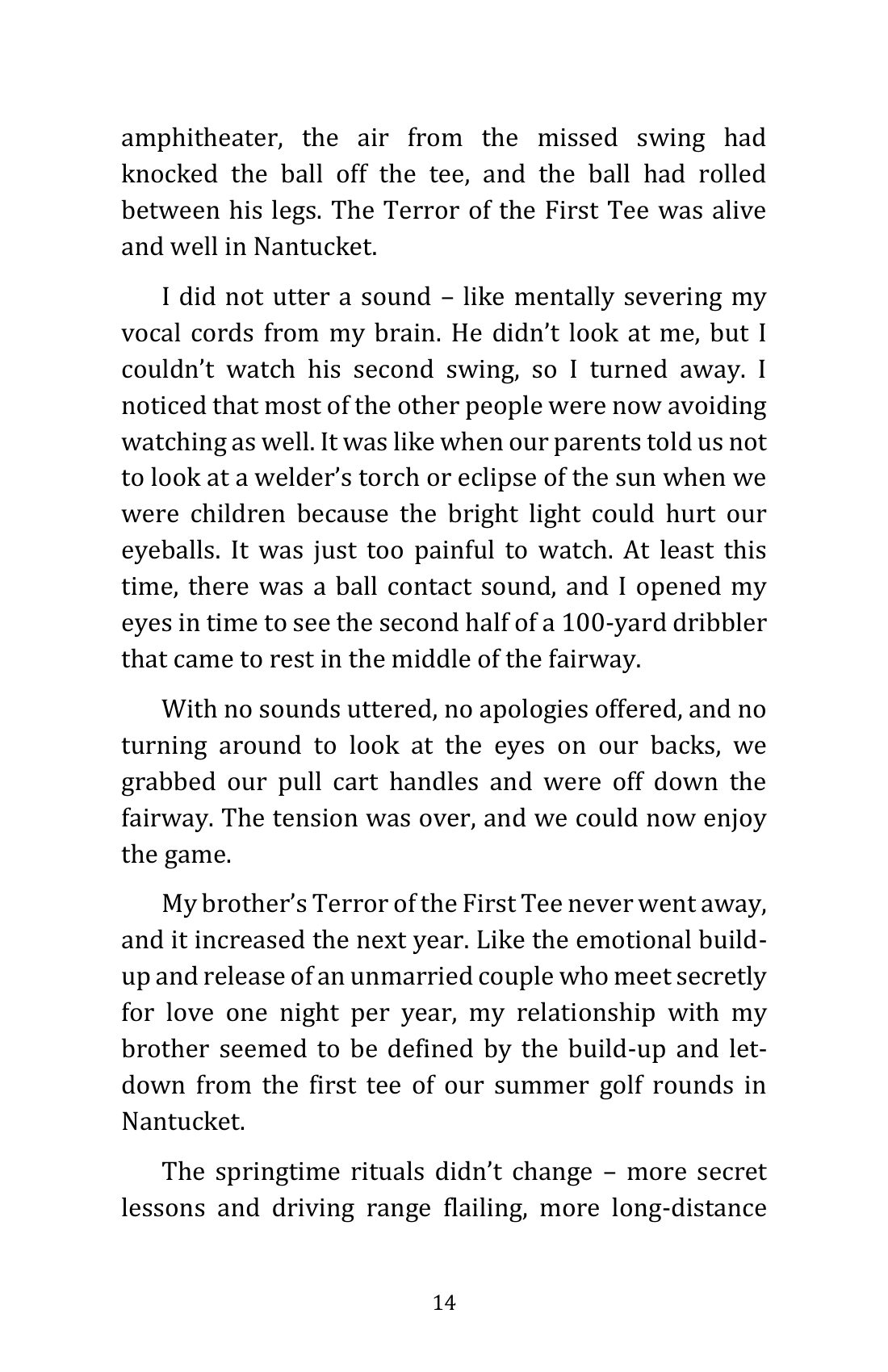 amphitheater, the air from the missed swing had knocked the ball off the tee, and the ball had rolled between his legs. The Terror of the First Tee was alive and well in Nantucket.

I did not utter a sound – like mentally severing my vocal cords from my brain. He didn't look at me, but I couldn't watch his second swing, so I turned away. I noticed that most of the other people were now avoiding watching as well. It was like when our parents told us not to look at a welder's torch or eclipse of the sun when we were children because the bright light could hurt our eyeballs. It was just too painful to watch. At least this time, there was a ball contact sound, and I opened my eyes in time to see the second half of a 100-yard dribbler that came to rest in the middle of the fairway.

With no sounds uttered, no apologies offered, and no turning around to look at the eyes on our backs, we grabbed our pull cart handles and were off down the fairway. The tension was over, and we could now enjoy the game.

My brother's Terror of the First Tee never went away, and it increased the next year. Like the emotional build-up and release of an unmarried couple who meet secretly for love one night per year, my relationship with my brother seemed to be defined by the build-up and let-down from the first tee of our summer golf rounds in Nantucket.

The springtime rituals didn't change – more secret lessons and driving range flailing, more long-distance

14